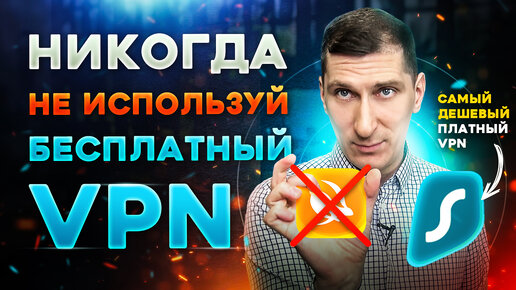 НИКОГДА
НЕ ИСПОЛЬЗУЙ
БЕСПЛАТНЫЙ
VPN

САМЫЙ
ДЕШЕВЫЙ
ПЛАТНЫЙ
VPN